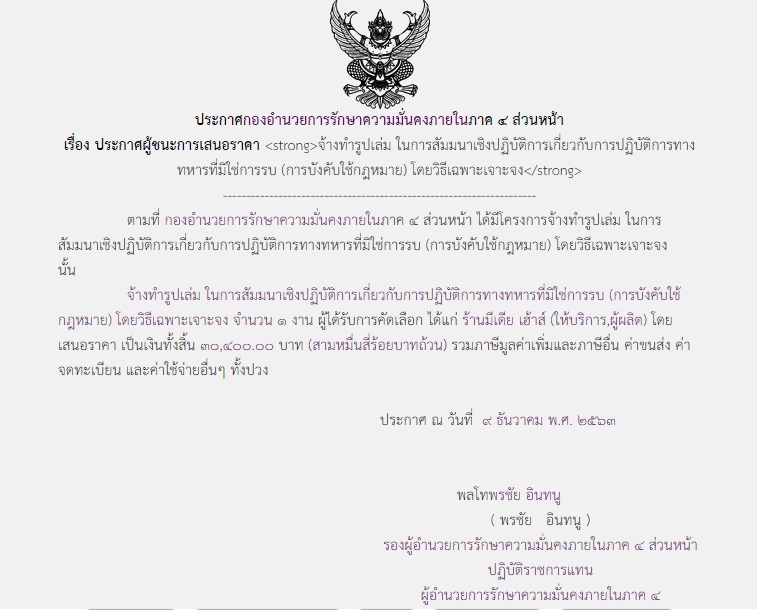 ประกาศกองอำนวยการรักษาความมั่นคงภายในภาค ๔ ส่วนหน้า

เรื่อง ประกาศผู้ชนะการเสนอราคา <strong>จ้างทำรูปเล่ม ในการสัมมนาเชิงปฏิบัติการเกี่ยวกับการปฏิบัติการทางทหารที่มิใช่การรบ (การบังคับใช้กฎหมาย) โดยวิธีเฉพาะเจาะจง</strong>

--------------------------------------------------------------------

ตามที่ กองอำนวยการรักษาความมั่นคงภายในภาค ๔ ส่วนหน้า ได้มีโครงการจ้างทำรูปเล่ม ในการสัมมนาเชิงปฏิบัติการเกี่ยวกับการปฏิบัติการทางทหารที่มิใช่การรบ (การบังคับใช้กฎหมาย) โดยวิธีเฉพาะเจาะจง นั้น

จ้างทำรูปเล่ม ในการสัมมนาเชิงปฏิบัติการเกี่ยวกับการปฏิบัติการทางทหารที่มิใช่การรบ (การบังคับใช้กฎหมาย) โดยวิธีเฉพาะเจาะจง จำนวน ๑ งาน ผู้ได้รับการคัดเลือก ได้แก่ ร้านมีเดีย เฮ้าส์ (ให้บริการ,ผู้ผลิต) โดยเสนอราคา เป็นเงินทั้งสิ้น ๓๐,๔๐๐.๐๐ บาท (สามหมื่นสี่ร้อยบาทถ้วน) รวมภาษีมูลค่าเพิ่มและภาษีอื่น ค่าขนส่ง ค่าจดทะเบียน และค่าใช้จ่ายอื่นๆ ทั้งปวง

ประกาศ ณ วันที่ ๙ ธันวาคม พ.ศ. ๒๕๖๓

พลโทพรชัย อินทนู
( พรชัย อินทนู )
รองผู้อำนวยการรักษาความมั่นคงภายในภาค ๔ ส่วนหน้า
ปฏิบัติราชการแทน
ผู้อำนวยการรักษาความมั่นคงภายในภาค ๔